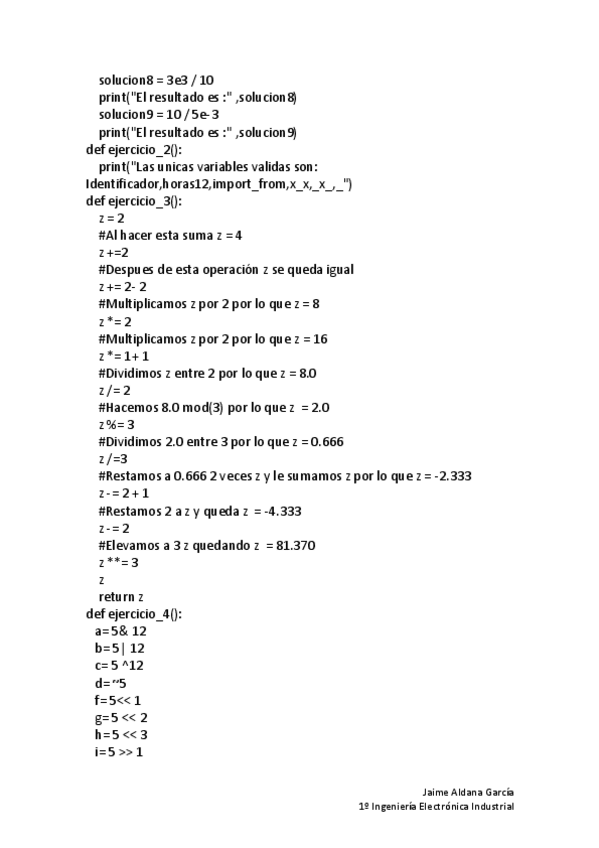 solucion8 = 3e3 / 10
print("El resultado es :" ,solucion8)
solucion9 = 10 / 5e-3
print("El resultado es :" ,solucion9)
def ejercicio_2():
print("Las unicas variables validas son: Identificador,horas12,import_from,x_x,_x_,_")
def ejercicio_3():
z = 2
#Al hacer esta suma z = 4
z +=2
#Despues de esta operación z se queda igual
z += 2- 2
#Multiplicamos z por 2 por lo que z = 8
z *= 2
#Multiplicamos z por 2 por lo que z = 16
z *= 1+ 1
#Dividimos z entre 2 por lo que z = 8.0
z /= 2
#Hacemos 8.0 mod(3) por lo que z = 2.0
z %= 3
#Dividimos 2.0 entre 3 por lo que z = 0.666
z /=3
#Restamos a 0.666 2 veces z y le sumamos z por lo que z = -2.333
z -= 2 + 1
#Restamos 2 a z y queda z = -4.333
z -= 2
#Elevamos a 3 z quedando z = 81.370
z **= 3
z
return z
def ejercicio_4():
a=5& 12
b=5| 12
c= 5 ^12
d=~5
f=5<< 1
g=5 << 2
h=5 << 3
i=5 >> 1

Jaime Aldana García
1º Ingeniería Electrónica Industrial